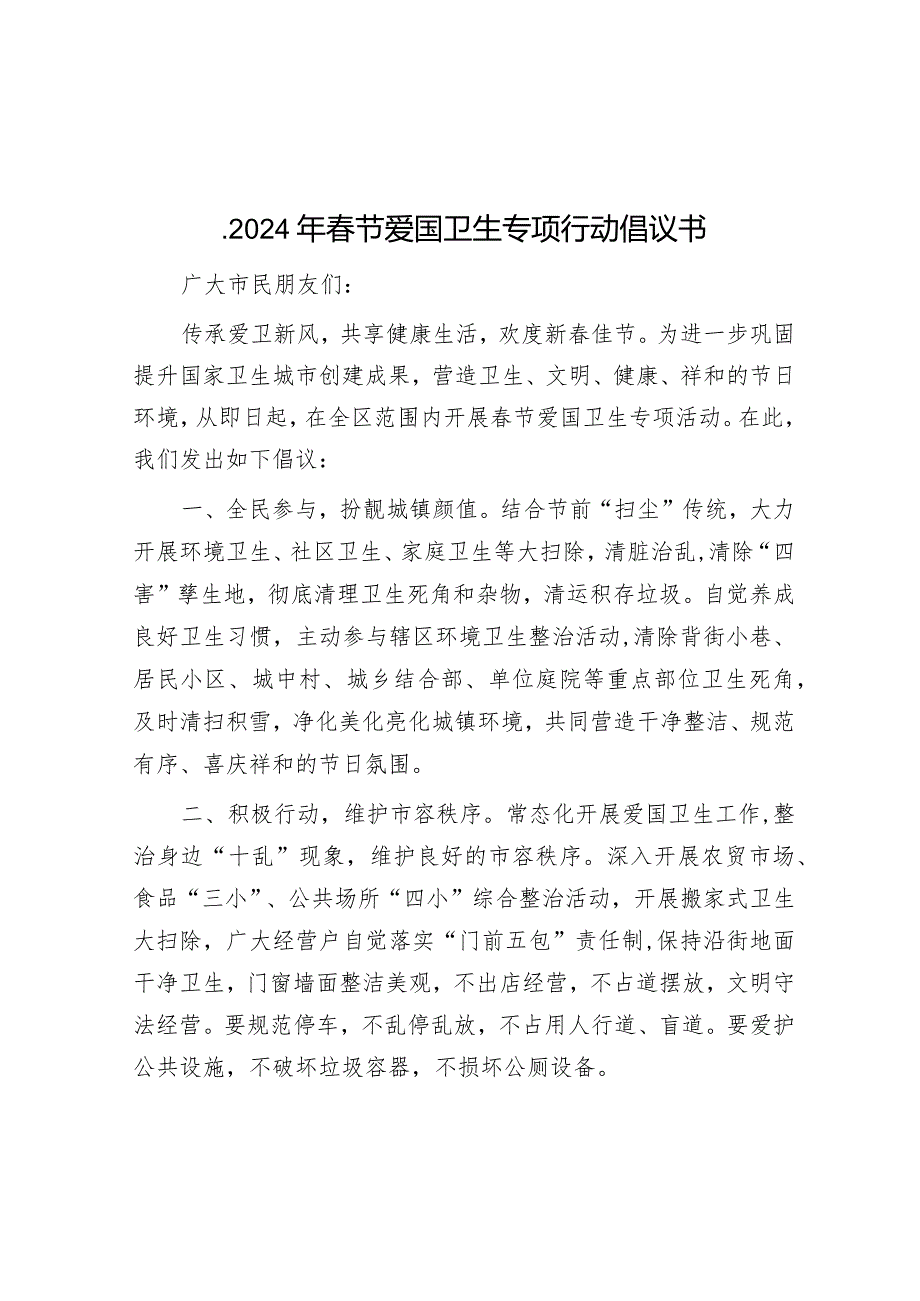 .2024年春节爱国卫生专项行动倡议书

广大市民朋友们：

传承爱卫新风，共享健康生活，欢度新春佳节。为进一步巩固提升国家卫生城市创建成果，营造卫生、文明、健康、祥和的节日环境，从即日起，在全区范围内开展春节爱国卫生专项活动。在此，我们发出如下倡议：

一、全民参与，扮靓城镇颜值。结合节前“扫尘”传统，大力开展环境卫生、社区卫生、家庭卫生等大扫除，清脏治乱，清除“四害”孳生地，彻底清理卫生死角和杂物，清运积存垃圾。自觉养成良好卫生习惯，主动参与辖区环境卫生整治活动，清除背街小巷、居民小区、城中村、城乡结合部、单位庭院等重点部位卫生死角，及时清扫积雪，净化美化亮化城镇环境，共同营造干净整洁、规范有序、喜庆祥和的节日氛围。

二、积极行动，维护市容秩序。常态化开展爱国卫生工作，整治身边“十乱”现象，维护良好的市容秩序。深入开展农贸市场、食品“三小”、公共场所“四小”综合整治活动，开展搬家式卫生大扫除，广大经营户自觉落实“门前五包”责任制，保持沿街地面干净卫生，门窗墙面整洁美观，不出店经营，不占道摆放，文明守法经营。要规范停车，不乱停乱放，不占用人行道、盲道。要爱护公共设施，不破坏垃圾容器，不损坏公厕设备。